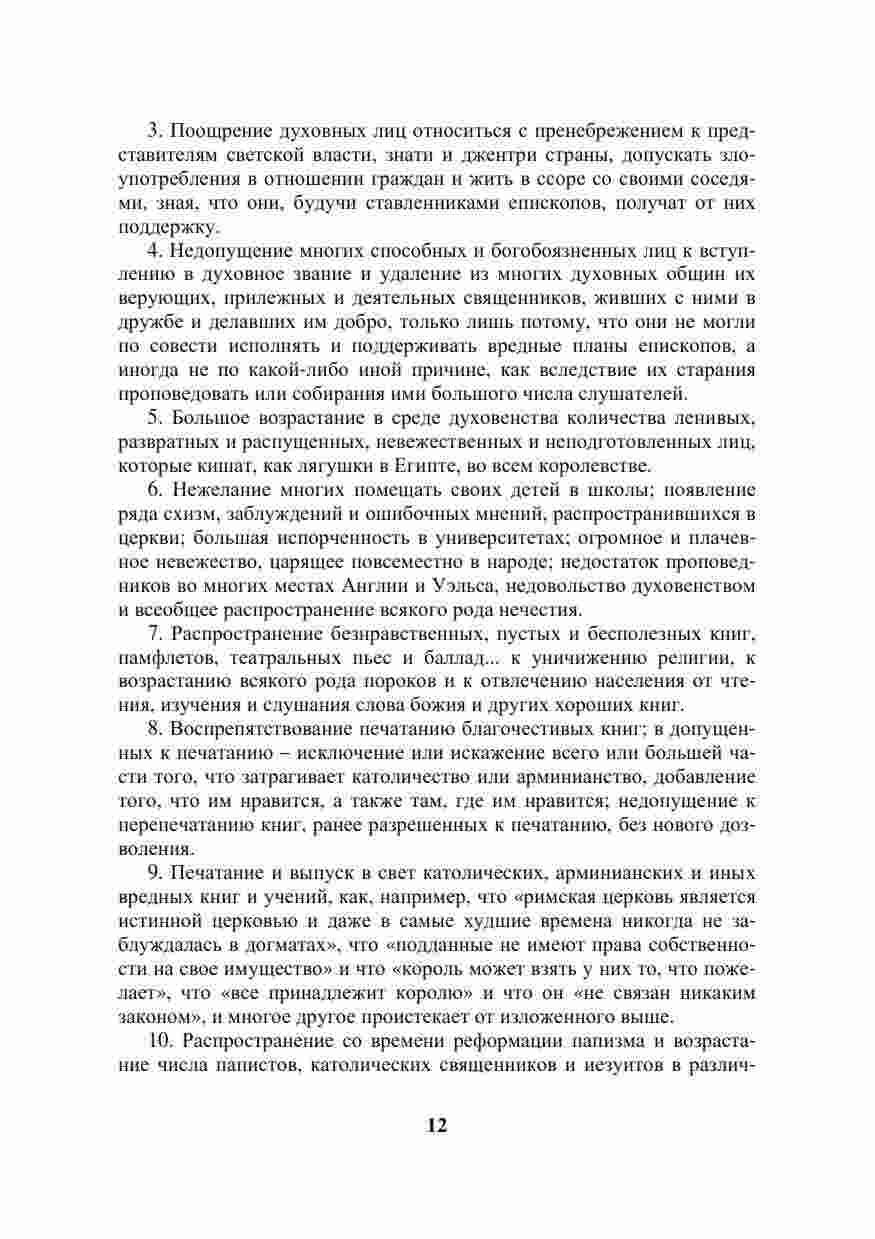 3. Поощрение духовных лиц относиться с пренебрежением к представителям светской власти, знати и джентри страны, допускать злоупотребления в отношении граждан и жить в ссоре со своими соседями, зная, что они, будучи ставленниками епископов, получат от них поддержку.

4. Недопущение многих способных и богобоязненных лиц к вступлению в духовное звание и удаление из многих духовных общин их верующих, прилежных и деятельных священников, живших с ними в дружбе и делавших им добро, только лишь потому, что они не могли по совести исполнять и поддерживать вредные планы епископов, а иногда не по какой-либо иной причине, как вследствие их старания проповедовать или собирания ими большого числа слушателей.

5. Большое возрастание в среде духовенства количества ленивых, развратных и распущенных, невежественных и неподготовленных лиц, которые кишат, как лягушки в Египте, во всем королевстве.

6. Нежелание многих помещать своих детей в школы; появление ряда схизм, заблуждений и ошибочных мнений, распространившихся в церкви; большая испорченность в университетах; огромное и плачевное невежество, царящее повсеместно в народе; недостаток проповедников во многих местах Англии и Уэльса, недовольство духовенством и всеобщее распространение всякого рода нечестия.

7. Распространение безнравственных, пустых и бесполезных книг, памфлетов, театральных пьес и баллад... к уничижению религии, к возрастанию всякого рода пороков и к отвлечению населения от чтения, изучения и слушания слова божия и других хороших книг.

8. Воспрепятствование печатанию благочестивых книг; в допущенных к печатанию – исключение или искажение всего или большей части того, что затрагивает католичество или арминианство, добавление того, что им нравится, а также там, где им нравится; недопущение к перепечатанию книг, ранее разрешенных к печатанию, без нового дозволения.

9. Печатание и выпуск в свет католических, арминианских и иных вредных книг и учений, как, например, что «римская церковь является истинной церковью и даже в самые худшие времена никогда не заблуждалась в догматах», что «подданные не имеют права собственности на свое имущество» и что «король может взять у них то, что пожелает», что «все принадлежит королю» и что он «не связан никаким законом», и многое другое проистекает от изложенного выше.

10. Распространение со времени реформации папизма и возрастание числа папистов, католических священников и иезуитов в различ-

12